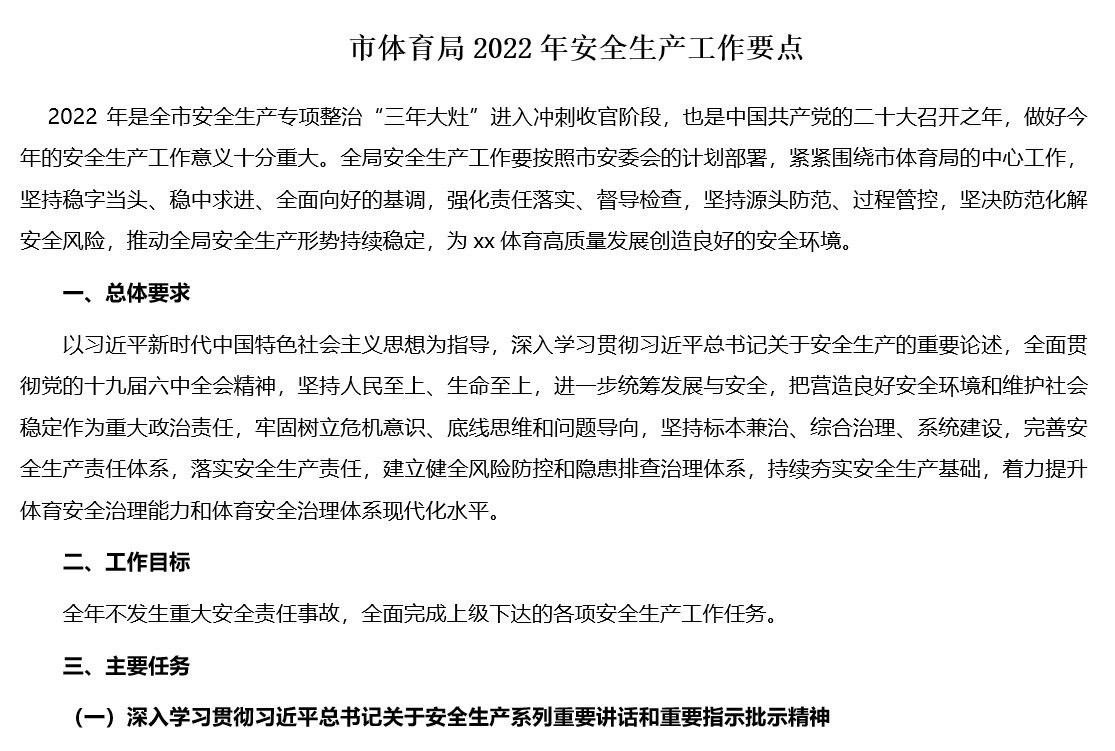 市体育局 2022 年安全生产工作要点

2022 年是全市安全生产专项整治“三年大灶”进入冲刺收官阶段，也是中国共产党的二十大召开之年，做好今年的安全生产工作意义十分重大。全局安全生产工作要按照市安委会的计划部署，紧紧围绕市体育局的中心工作，坚持稳字当头、稳中求进、全面向好的基调，强化责任落实、督导检查，坚持源头防范、过程管控，坚决防范化解安全风险，推动全局安全生产形势持续稳定，为 xx 体育高质量发展创造良好的安全环境。

一、总体要求

以习近平新时代中国特色社会主义思想为指导，深入学习贯彻习近平总书记关于安全生产的重要论述，全面贯彻党的十九届六中全会精神，坚持人民至上、生命至上，进一步统筹发展与安全，把营造良好安全环境和维护社会稳定作为重大政治责任，牢固树立危机意识、底线思维和问题导向，坚持标本兼治、综合治理、系统建设，完善安全生产责任体系，落实安全生产责任，建立健全风险防控和隐患排查治理体系，持续夯实安全生产基础，着力提升体育安全治理能力和体育安全治理体系现代化水平。

二、工作目标

全年不发生重大安全责任事故，全面完成上级下达的各项安全生产工作任务。

三、主要任务

（一）深入学习贯彻习近平总书记关于安全生产系列重要讲话和重要指示批示精神